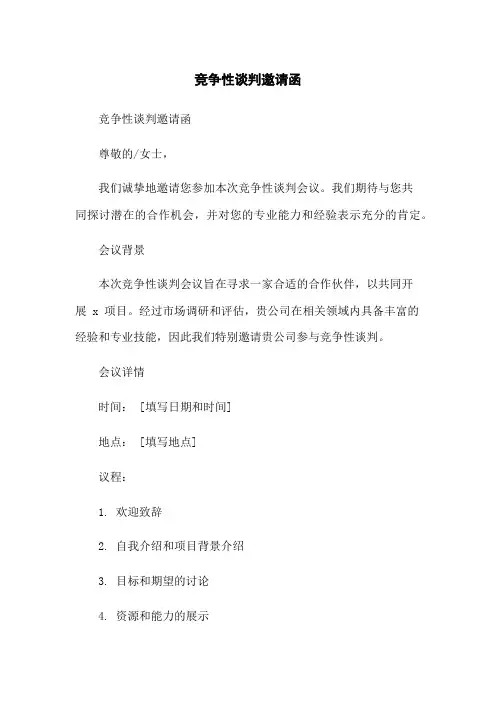 竞争性谈判邀请函

竞争性谈判邀请函

尊敬的/女士，

我们诚挚地邀请您参加本次竞争性谈判会议。我们期待与您共同探讨潜在的合作机会，并对您的专业能力和经验表示充分的肯定。

会议背景

本次竞争性谈判会议旨在寻求一家合适的合作伙伴，以共同开展 x 项目。经过市场调研和评估，贵公司在相关领域内具备丰富的经验和专业技能，因此我们特别邀请贵公司参与竞争性谈判。

会议详情

时间：［填写日期和时间］

地点：［填写地点］

议程：

1. 欢迎致辞

2. 自我介绍和项目背景介绍

3. 目标和期望的讨论

4. 资源和能力的展示